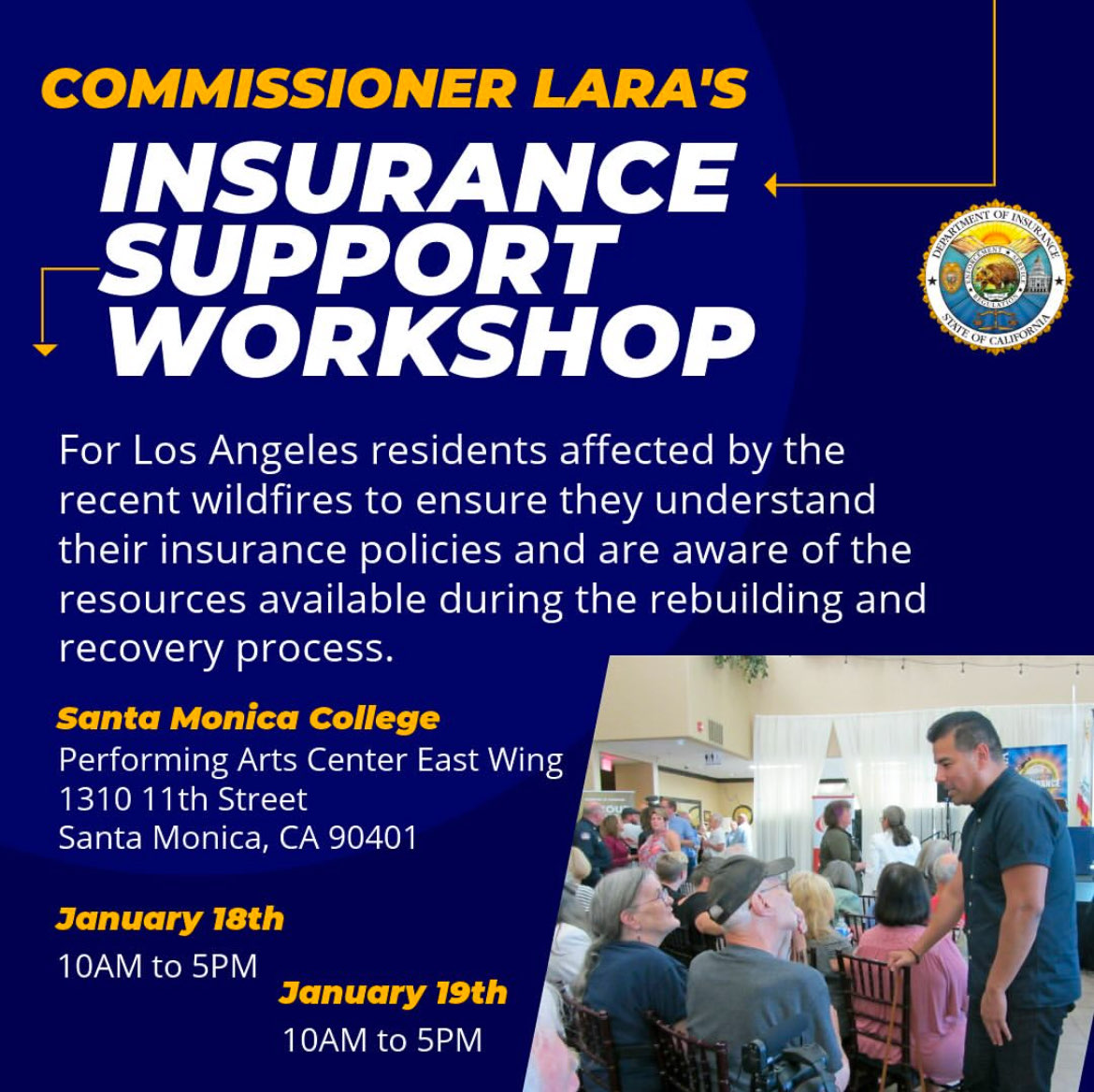 COMMISSIONER LARA'S

INSURANCE SUPPORT WORKSHOP

DEPARTMENT OF INSURANCE
ENFORCEMENT SERVICE REGULATION
STATE OF CALIFORNIA

For Los Angeles residents affected by the recent wildfires to ensure they understand their insurance policies and are aware of the resources available during the rebuilding and recovery process.

Santa Monica College
Performing Arts Center East Wing
1310 11th Street
Santa Monica, CA 90401

January 18th
10AM to 5PM

January 19th
10AM to 5PM